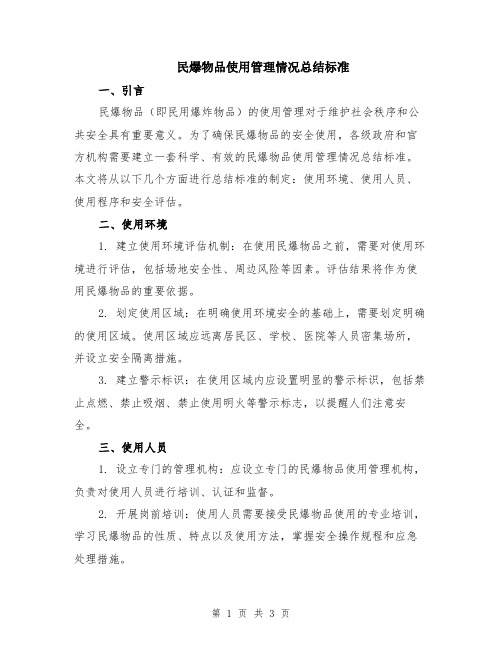 民爆物品使用管理情况总结标准

一、引言

民爆物品（即民用爆炸物品）的使用管理对于维护社会秩序和公共安全具有重要意义。为了确保民爆物品的安全使用，各级政府和官方机构需要建立一套科学、有效的民爆物品使用管理情况总结标准。本文将从以下几个方面进行总结标准的制定：使用环境、使用人员、使用程序和安全评估。

二、使用环境

1. 建立使用环境评估机制：在使用民爆物品之前，需要对使用环境进行评估，包括场地安全性、周边风险等因素。评估结果将作为使用民爆物品的重要依据。

2. 划定使用区域：在明确使用环境安全的基础上，需要划定明确的使用区域。使用区域应远离居民区、学校、医院等人员密集场所，并设立安全隔离措施。

3. 建立警示标识：在使用区域内应设置明显的警示标识，包括禁止点燃、禁止吸烟、禁止使用明火等警示标志，以提醒人们注意安全。

三、使用人员

1. 设立专门的管理机构：应设立专门的民爆物品使用管理机构，负责对使用人员进行培训、认证和监督。

2. 开展岗前培训：使用人员需要接受民爆物品使用的专业培训，学习民爆物品的性质、特点以及使用方法，掌握安全操作规程和应急处理措施。

第 1 页 共 3 页